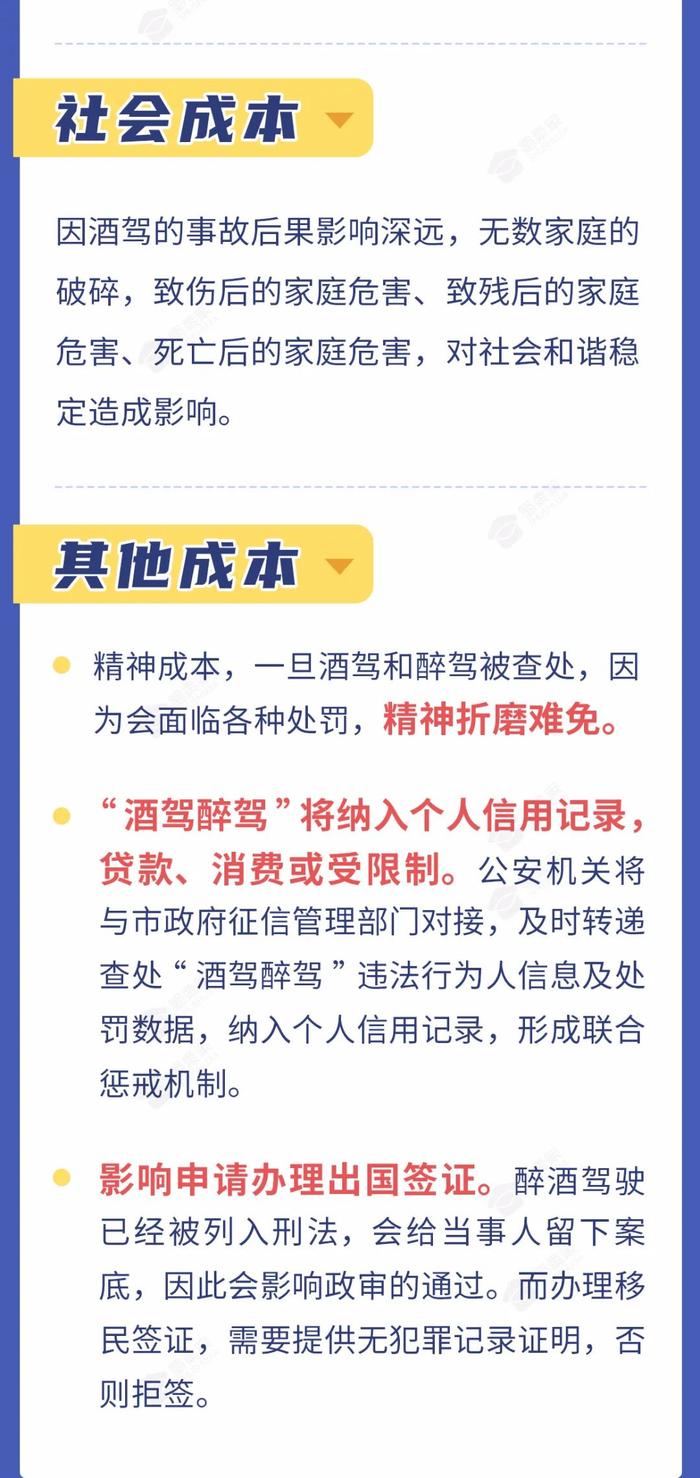 社会成本

因酒驾的事故后果影响深远，无数家庭的破碎，致伤后的家庭危害、致残后的家庭危害、死亡后的家庭危害，对社会和谐稳定造成影响。

其他成本

精神成本，一旦酒驾和醉驾被查处，因为会面临各种处罚，精神折磨难免。

“酒驾醉驾”将纳入个人信用记录，贷款、消费或受限制。公安机关将与市政府征信管理部门对接，及时转递查处“酒驾醉驾”违法行为人信息及处罚数据，纳入个人信用记录，形成联合惩戒机制。

影响申请办理出国签证。醉酒驾驶已经被列入刑法，会给当事人留下案底，因此会影响政审的通过。而办理移民签证，需要提供无犯罪记录证明，否则拒签。